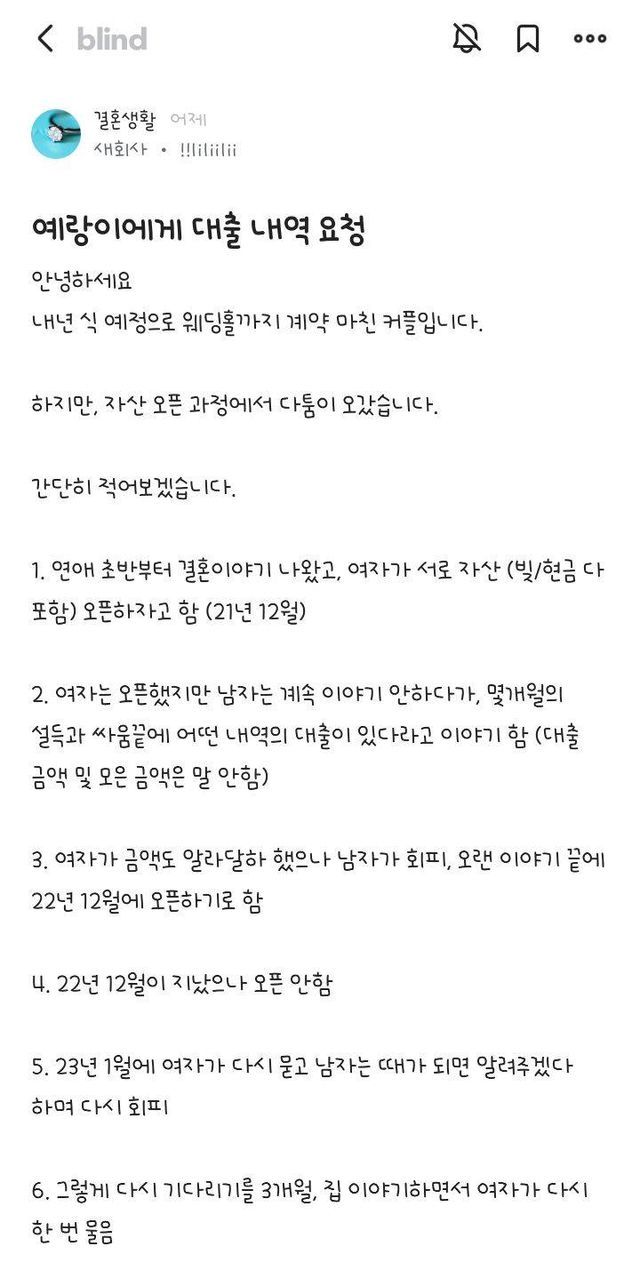 blind

결혼생활 어제
새회사 • !!liliilii

예랑이에게 대출 내역 요청

안녕하세요
내년 식 예정으로 웨딩홀까지 계약 마친 커플입니다.

하지만, 자산 오픈 과정에서 다툼이 오갔습니다.

간단히 적어보겠습니다.

1. 연애 초반부터 결혼이야기 나왔고, 여자가 서로 자산 (빚/현금 다 포함) 오픈하자고 함 (21년 12월)

2. 여자는 오픈했지만 남자는 계속 이야기 안하다가, 몇개월의 설득과 싸움끝에 어떤 내역의 대출이 있다라고 이야기 함 (대출 금액 및 모은 금액은 말 안함)

3. 여자가 금액도 알라달하 했으나 남자가 회피, 오랜 이야기 끝에 22년 12월에 오픈하기로 함

4. 22년 12월이 지났으나 오픈 안함

5. 23년 1월에 여자가 다시 묻고 남자는 때가 되면 알려주겠다 하며 다시 회피

6. 그렇게 다시 기다리기를 3개월, 집 이야기하면서 여자가 다시 한 번 물음